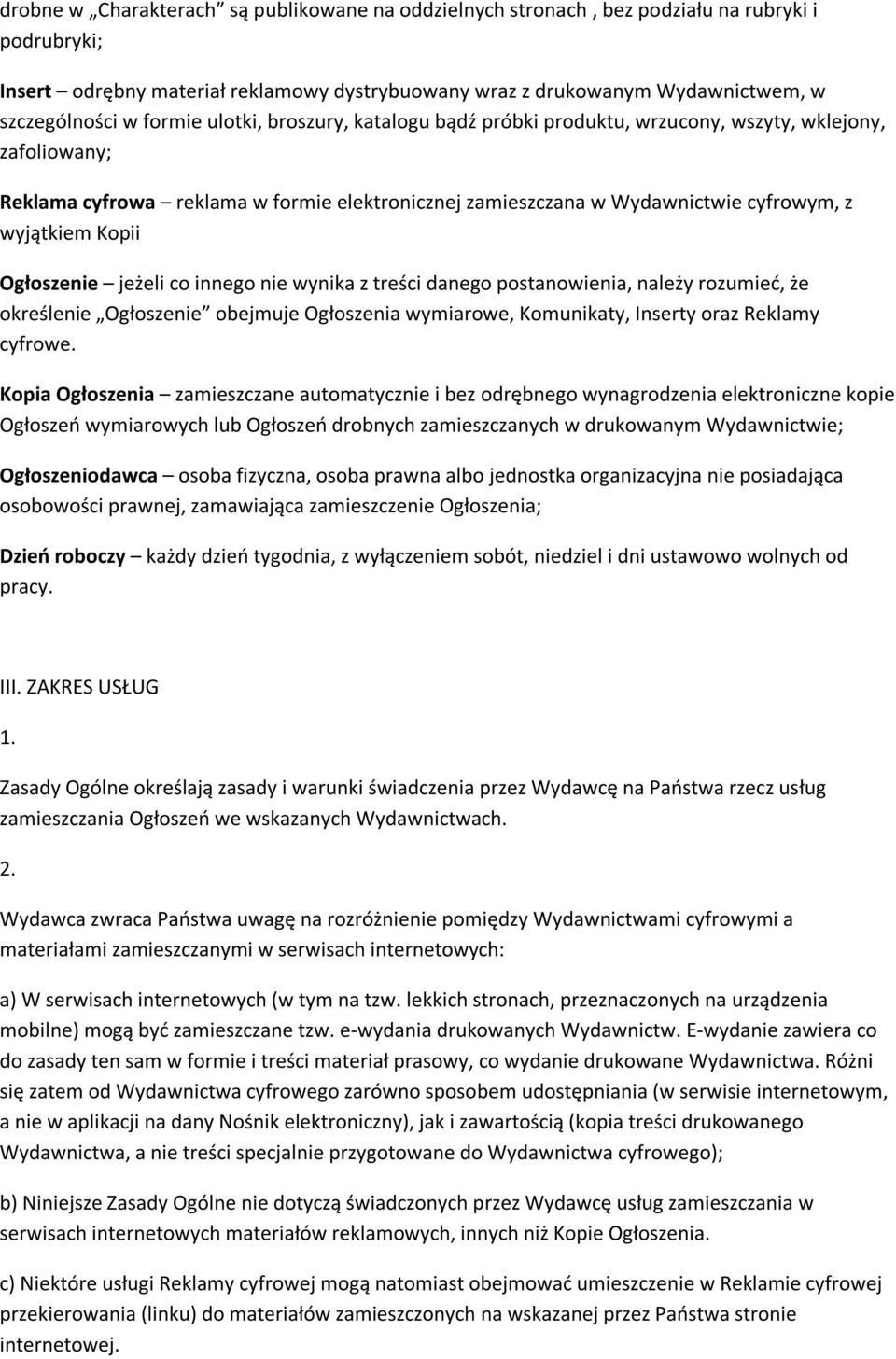 drobne w „Charakterach” są publikowane na oddzielnych stronach , bez podziału na rubryki i podrubryki;

Insert – odrębny materiał reklamowy dystrybuowany wraz z drukowanym Wydawnictwem, w szczególności w formie ulotki, broszury, katalogu bądź próbki produktu, wrzucony, wszyty, wklejony, zafoliowany;

Reklama cyfrowa – reklama w formie elektronicznej zamieszczana w Wydawnictwie cyfrowym, z wyjątkiem Kopii

Ogłoszenie – jeżeli co innego nie wynika z treści danego postanowienia, należy rozumieć, że określenie „Ogłoszenie” obejmuje Ogłoszenia wymiarowe, Komunikaty, Inserty oraz Reklamy cyfrowe.

Kopia Ogłoszenia – zamieszczane automatycznie i bez odrębnego wynagrodzenia elektroniczne kopie Ogłoszeń wymiarowych lub Ogłoszeń drobnych zamieszczanych w drukowanym Wydawnictwie;

Ogłoszeniodawca – osoba fizyczna, osoba prawna albo jednostka organizacyjna nie posiadająca osobowości prawnej, zamawiająca zamieszczenie Ogłoszenia;

Dzień roboczy – każdy dzień tygodnia, z wyłączeniem sobót, niedziel i dni ustawowo wolnych od pracy.

III. ZAKRES USŁUG

1.

Zasady Ogólne określają zasady i warunki świadczenia przez Wydawcę na Państwa rzecz usług zamieszczania Ogłoszeń we wskazanych Wydawnictwach.

2.

Wydawca zwraca Państwa uwagę na rozróżnienie pomiędzy Wydawnictwami cyfrowymi a materiałami zamieszczanymi w serwisach internetowych:

a) W serwisach internetowych (w tym na tzw. lekkich stronach, przeznaczonych na urządzenia mobilne) mogą być zamieszczane tzw. e-wydania drukowanych Wydawnictw. E-wydanie zawiera co do zasady ten sam w formie i treści materiał prasowy, co wydanie drukowane Wydawnictwa. Różni się zatem od Wydawnictwa cyfrowego zarówno sposobem udostępniania (w serwisie internetowym, a nie w aplikacji na dany Nośnik elektroniczny), jak i zawartością (kopia treści drukowanego Wydawnictwa, a nie treści specjalnie przygotowane do Wydawnictwa cyfrowego);

b) Niniejsze Zasady Ogólne nie dotyczą świadczonych przez Wydawcę usług zamieszczania w serwisach internetowych materiałów reklamowych, innych niż Kopie Ogłoszenia.

c) Niektóre usługi Reklamy cyfrowej mogą natomiast obejmować umieszczenie w Reklamie cyfrowej przekierowania (linku) do materiałów zamieszczonych na wskazanej przez Państwa stronie internetowej.